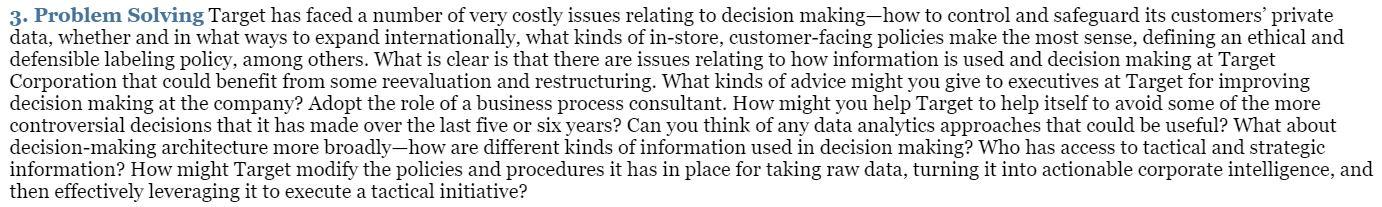 3. Problem Solving Target has faced a number of very costly issues relating to decision making—how to control and safeguard its customers' private data, whether and in what ways to expand internationally, what kinds of in-store, customer-facing policies make the most sense, defining an ethical and defensible labeling policy, among others. What is clear is that there are issues relating to how information is used and decision making at Target Corporation that could benefit from some reevaluation and restructuring. What kinds of advice might you give to executives at Target for improving decision making at the company? Adopt the role of a business process consultant. How might you help Target to help itself to avoid some of the more controversial decisions that it has made over the last five or six years? Can you think of any data analytics approaches that could be useful? What about decision-making architecture more broadly—how are different kinds of information used in decision making? Who has access to tactical and strategic information? How might Target modify the policies and procedures it has in place for taking raw data, turning it into actionable corporate intelligence, and then effectively leveraging it to execute a tactical initiative?